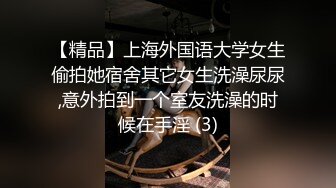 【精品】上海外国语大学女生偷拍她宿舍其它女生洗澡尿尿,意外拍到一个室友洗澡的时候在手淫 (3)